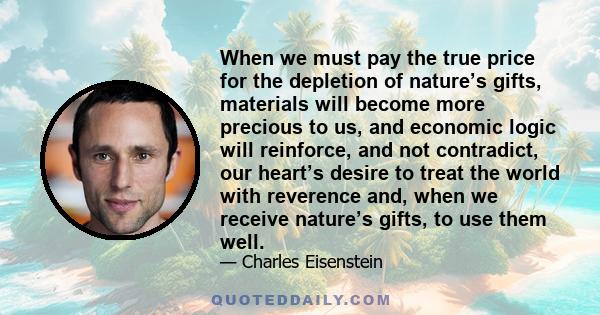 When we must pay the true price for the depletion of nature’s gifts, materials will become more precious to us, and economic logic will reinforce, and not contradict, our heart’s desire to treat the world with reverence and, when we receive nature’s gifts, to use them well.

— Charles Eisenstein

QUOTEDDAILY.COM